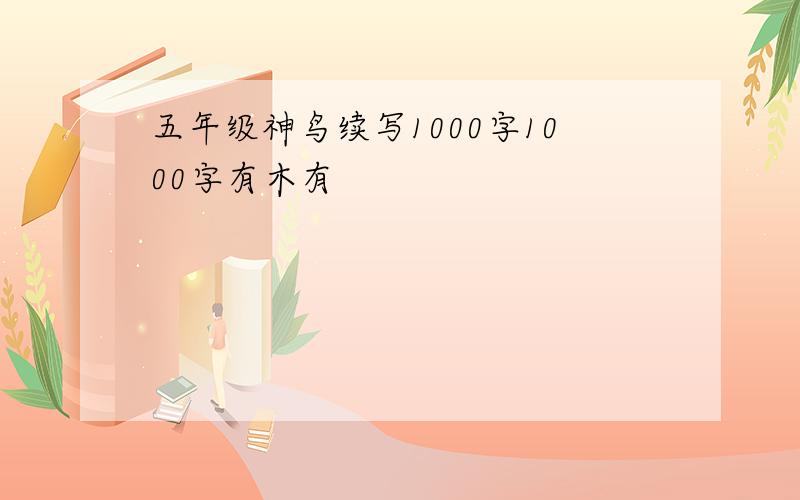 五年级神鸟续写1000字1000字有木有